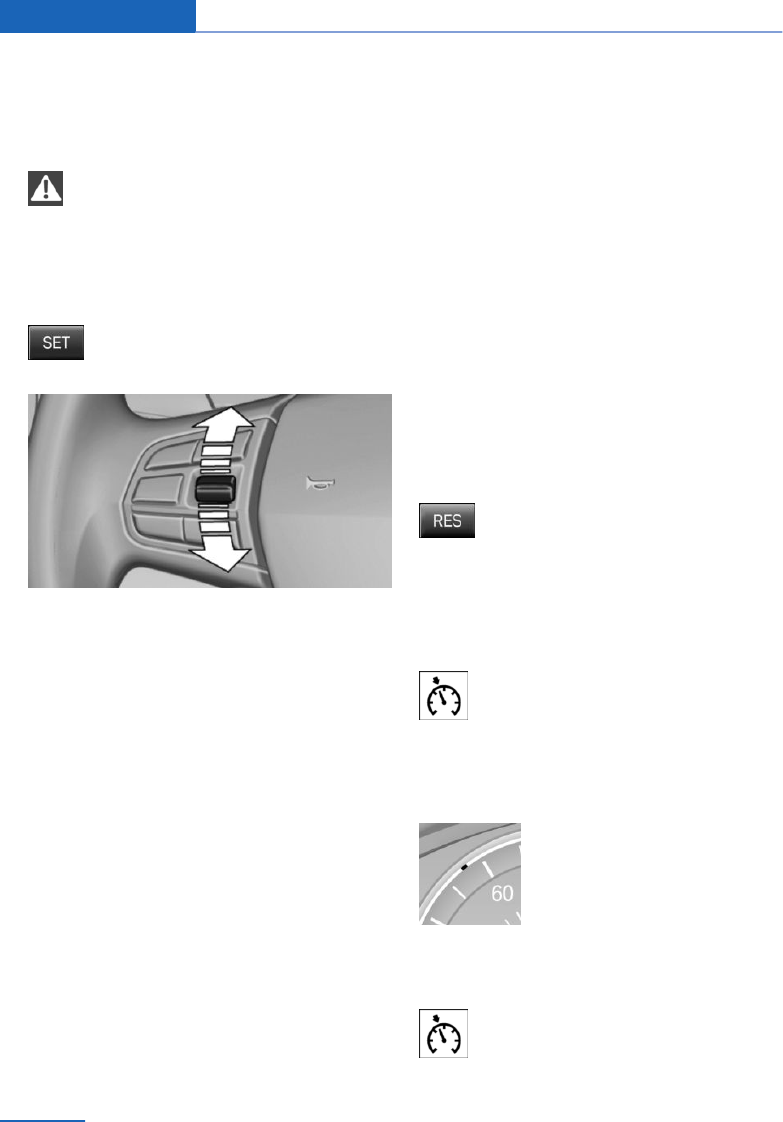 SET

RES

60